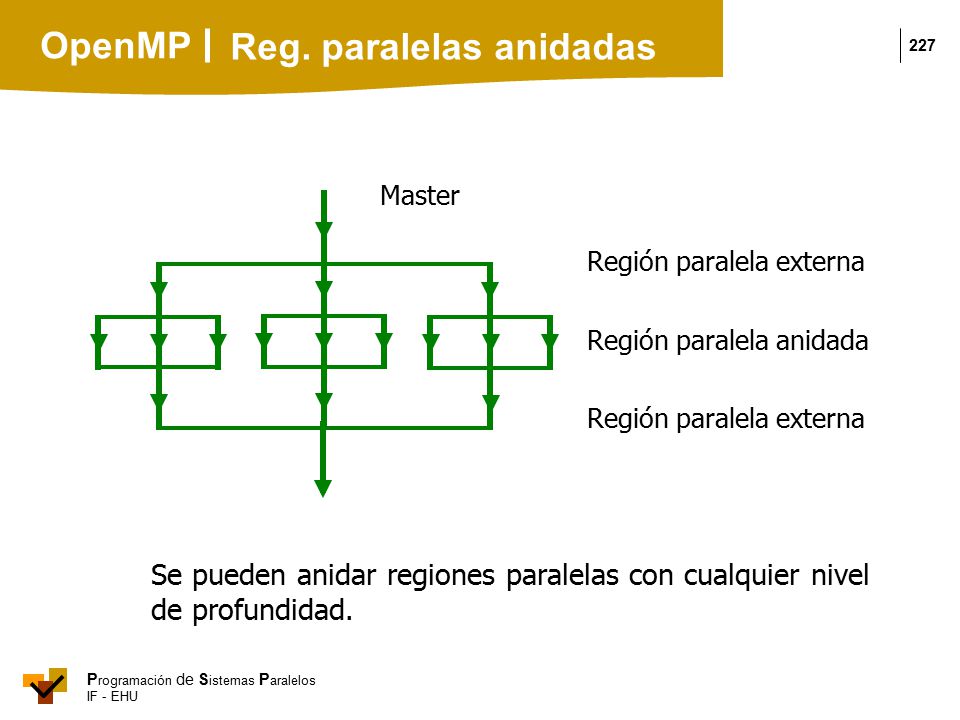 OpenMP | Reg. paralelas anidadas

227

Master

Región paralela externa

Región paralela anidada

Región paralela externa

Se pueden anidar regiones paralelas con cualquier nivel de profundidad.

Programación de Sistemas Paralelos
IF - EHU